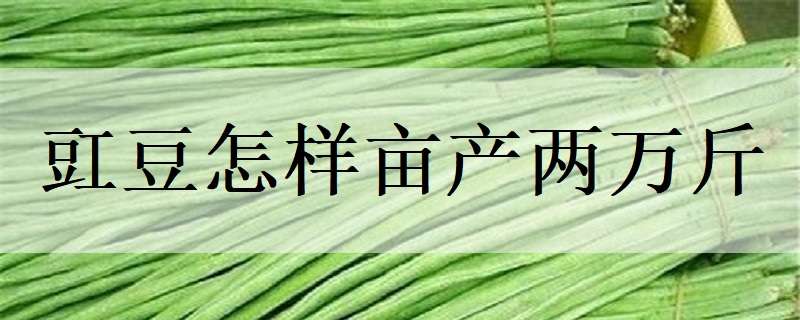 豇豆怎样亩产两万斤